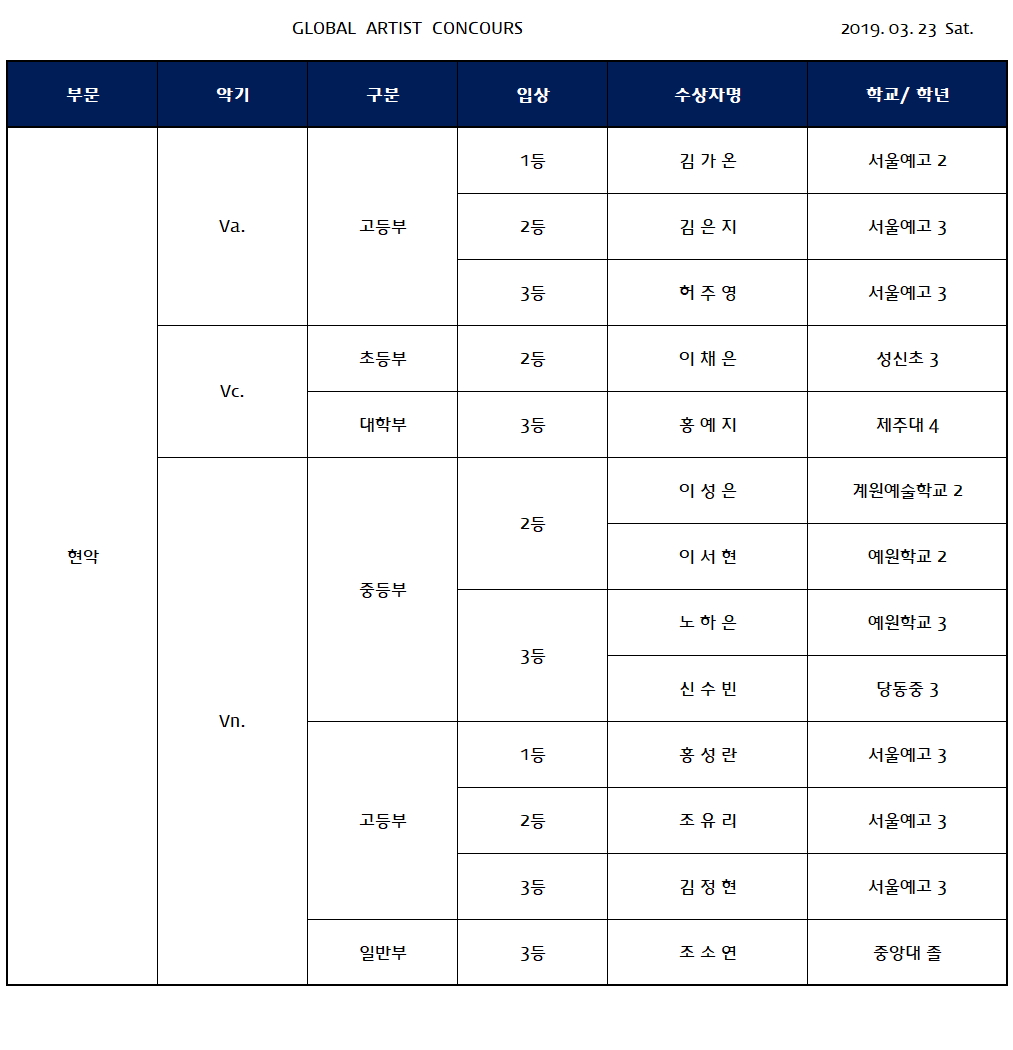 GLOBAL ARTIST CONCOURS

2019. 03. 23 Sat.

| 부문 | 악기 | 구분 | 입상 | 수상자명 | 학교/ 학년 |
|---|---|---|---|---|---|
| 현악 | Va. | 고등부 | 1등 | 김 가 온 | 서울예고 2 |
| | | | 2등 | 김 은 지 | 서울예고 3 |
| | | | 3등 | 허 주 영 | 서울예고 3 |
| | Vc. | 초등부 | 2등 | 이 채 은 | 성신초 3 |
| | | 대학부 | 3등 | 홍 예 지 | 제주대 4 |
| | Vn. | 중등부 | 2등 | 이 성 은 | 계원예술학교 2 |
| | | | | 이 서 현 | 예원학교 2 |
| | | | 3등 | 노 하 은 | 예원학교 3 |
| | | | | 신 수 빈 | 당동중 3 |
| | | 고등부 | 1등 | 홍 성 란 | 서울예고 3 |
| | | | 2등 | 조 유 리 | 서울예고 3 |
| | | | 3등 | 김 정 현 | 서울예고 3 |
| | | 일반부 | 3등 | 조 소 연 | 중앙대 졸 |